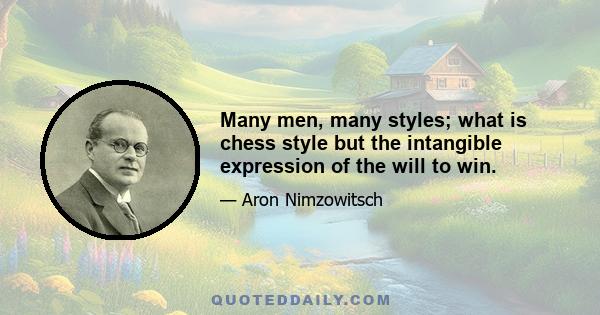 Many men, many styles; what is chess style but the intangible expression of the will to win.

— Aron Nimzowitsch

QUOTEDDAILY.COM